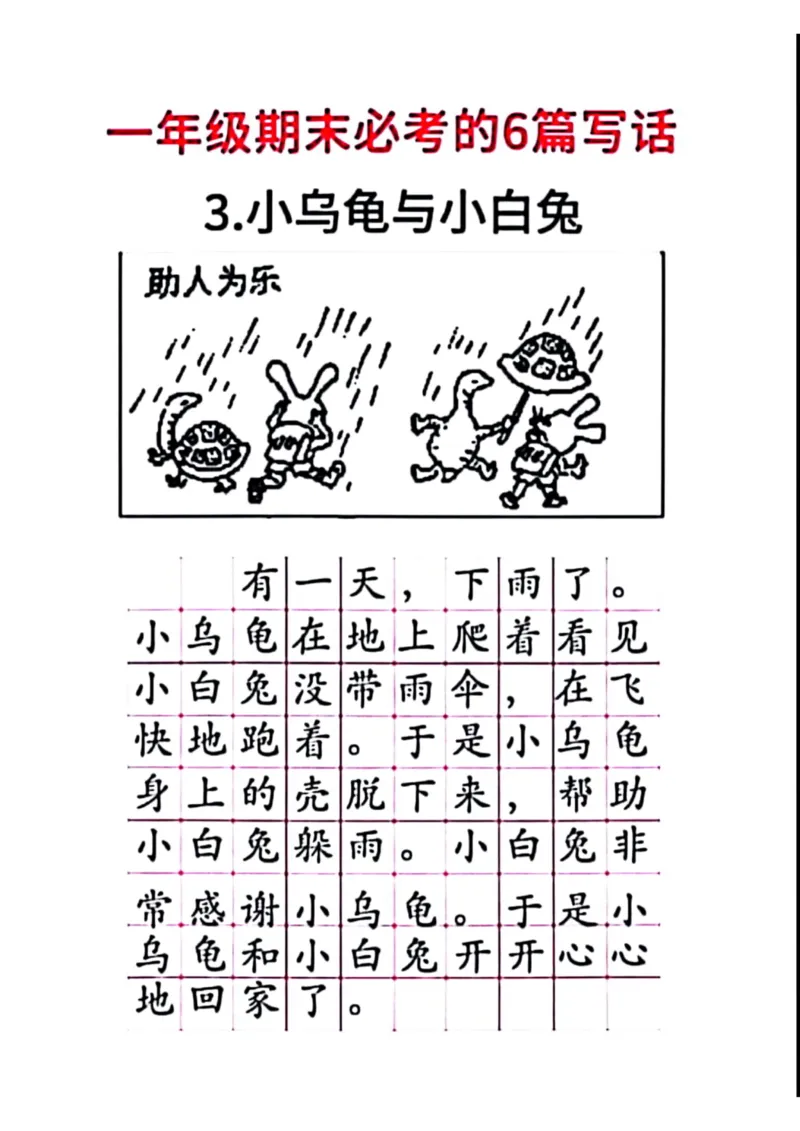 一年级期末必考的6篇写话

3.小乌龟与小白兔

助人为乐

有一天，下雨了。小乌龟在地上爬着看见小白兔没带雨伞，在飞快地跑着。于是小乌龟身上的壳脱下来，帮助小白兔躲雨。小白兔非常感谢小乌龟。于是小乌龟和小白兔开开心心地回家了。